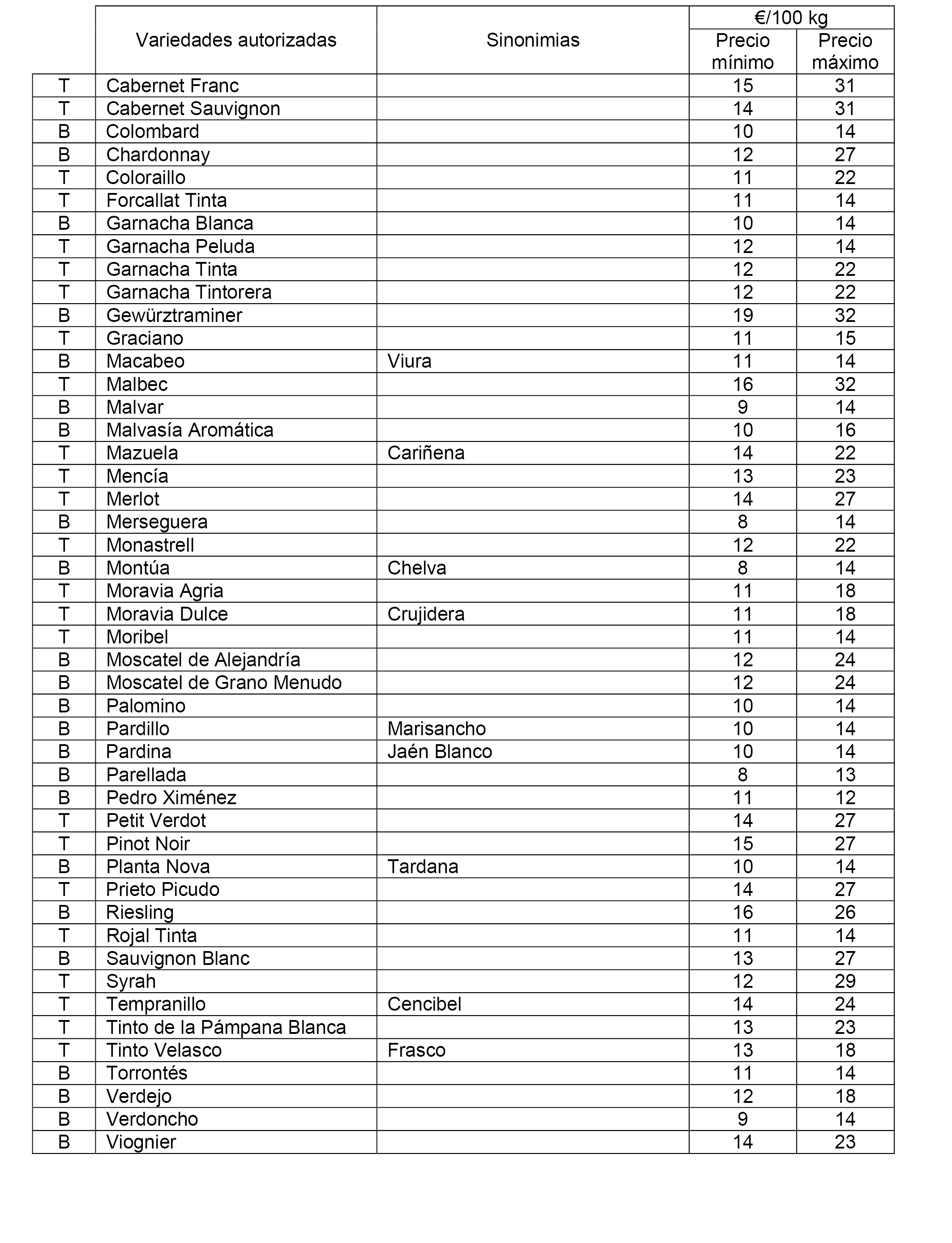 |  | Variedades autorizadas | Sinonimias | €/100 kg Precio mínimo | €/100 kg Precio máximo |
|---|---|---|---|---|
| T | Cabernet Franc |  | 15 | 31 |
| T | Cabernet Sauvignon |  | 14 | 31 |
| B | Colombard |  | 10 | 14 |
| B | Chardonnay |  | 12 | 27 |
| T | Coloraillo |  | 11 | 22 |
| T | Forcallat Tinta |  | 11 | 14 |
| B | Garnacha Blanca |  | 10 | 14 |
| T | Garnacha Peluda |  | 12 | 14 |
| T | Garnacha Tinta |  | 12 | 22 |
| T | Garnacha Tintorera |  | 12 | 22 |
| B | Gewürztraminer |  | 19 | 32 |
| T | Graciano |  | 11 | 15 |
| B | Macabeo | Viura | 11 | 14 |
| T | Malbec |  | 16 | 32 |
| B | Malvar |  | 9 | 14 |
| B | Malvasía Aromática |  | 10 | 16 |
| T | Mazuela | Cariñena | 14 | 22 |
| T | Mencía |  | 13 | 23 |
| T | Merlot |  | 14 | 27 |
| B | Merseguera |  | 8 | 14 |
| T | Monastrell |  | 12 | 22 |
| B | Montúa | Chelva | 8 | 14 |
| T | Moravia Agria |  | 11 | 18 |
| T | Moravia Dulce | Crujidera | 11 | 18 |
| T | Moribel |  | 11 | 14 |
| B | Moscatel de Alejandría |  | 12 | 24 |
| B | Moscatel de Grano Menudo |  | 12 | 24 |
| B | Palomino |  | 10 | 14 |
| B | Pardillo | Marisancho | 10 | 14 |
| B | Pardina | Jaén Blanco | 10 | 14 |
| B | Parellada |  | 8 | 13 |
| B | Pedro Ximénez |  | 11 | 12 |
| T | Petit Verdot |  | 14 | 27 |
| T | Pinot Noir |  | 15 | 27 |
| B | Planta Nova | Tardana | 10 | 14 |
| T | Prieto Picudo |  | 14 | 27 |
| B | Riesling |  | 16 | 26 |
| T | Rojal Tinta |  | 11 | 14 |
| B | Sauvignon Blanc |  | 13 | 27 |
| T | Syrah |  | 12 | 29 |
| T | Tempranillo | Cencibel | 14 | 24 |
| T | Tinto de la Pámpana Blanca |  | 13 | 23 |
| T | Tinto Velasco | Frasco | 13 | 18 |
| B | Torrontés |  | 11 | 14 |
| B | Verdejo |  | 12 | 18 |
| B | Verdoncho |  | 9 | 14 |
| B | Viognier |  | 14 | 23 |